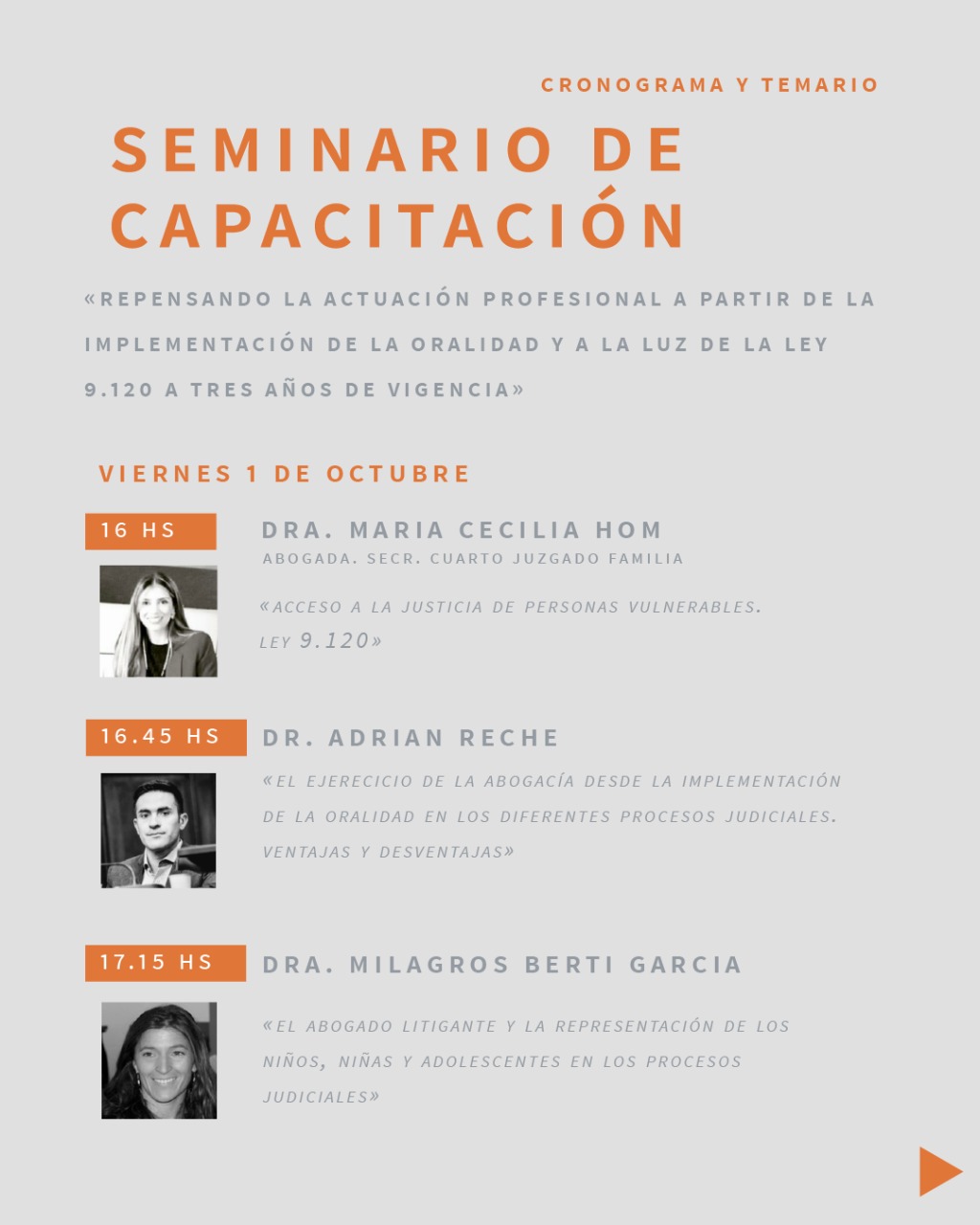 CRONOGRAMA Y TEMARIO

SEMINARIO DE CAPACITACIÓN

«REPENSANDO LA ACTUACIÓN PROFESIONAL A PARTIR DE LA IMPLEMENTACIÓN DE LA ORALIDAD Y A LA LUZ DE LA LEY 9.120 A TRES AÑOS DE VIGENCIA»

VIERNES 1 DE OCTUBRE

16 HS

DRA. MARIA CECILIA HOM
ABOGADA. SECR. CUARTO JUZGADO FAMILIA

«ACCESO A LA JUSTICIA DE PERSONAS VULNERABLES. LEY 9.120»

16.45 HS

DR. ADRIAN RECHE

«EL EJERECICIO DE LA ABOGACÍA DESDE LA IMPLEMENTACIÓN DE LA ORALIDAD EN LOS DIFERENTES PROCESOS JUDICIALES. VENTAJAS Y DESVENTAJAS»

17.15 HS

DRA. MILAGROS BERTI GARCIA

«EL ABOGADO LITIGANTE Y LA REPRESENTACIÓN DE LOS NIÑOS, NIÑAS Y ADOLESCENTES EN LOS PROCESOS JUDICIALES»